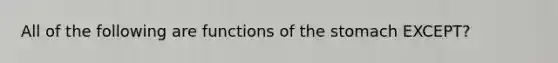 All of the following are functions of the stomach EXCEPT?